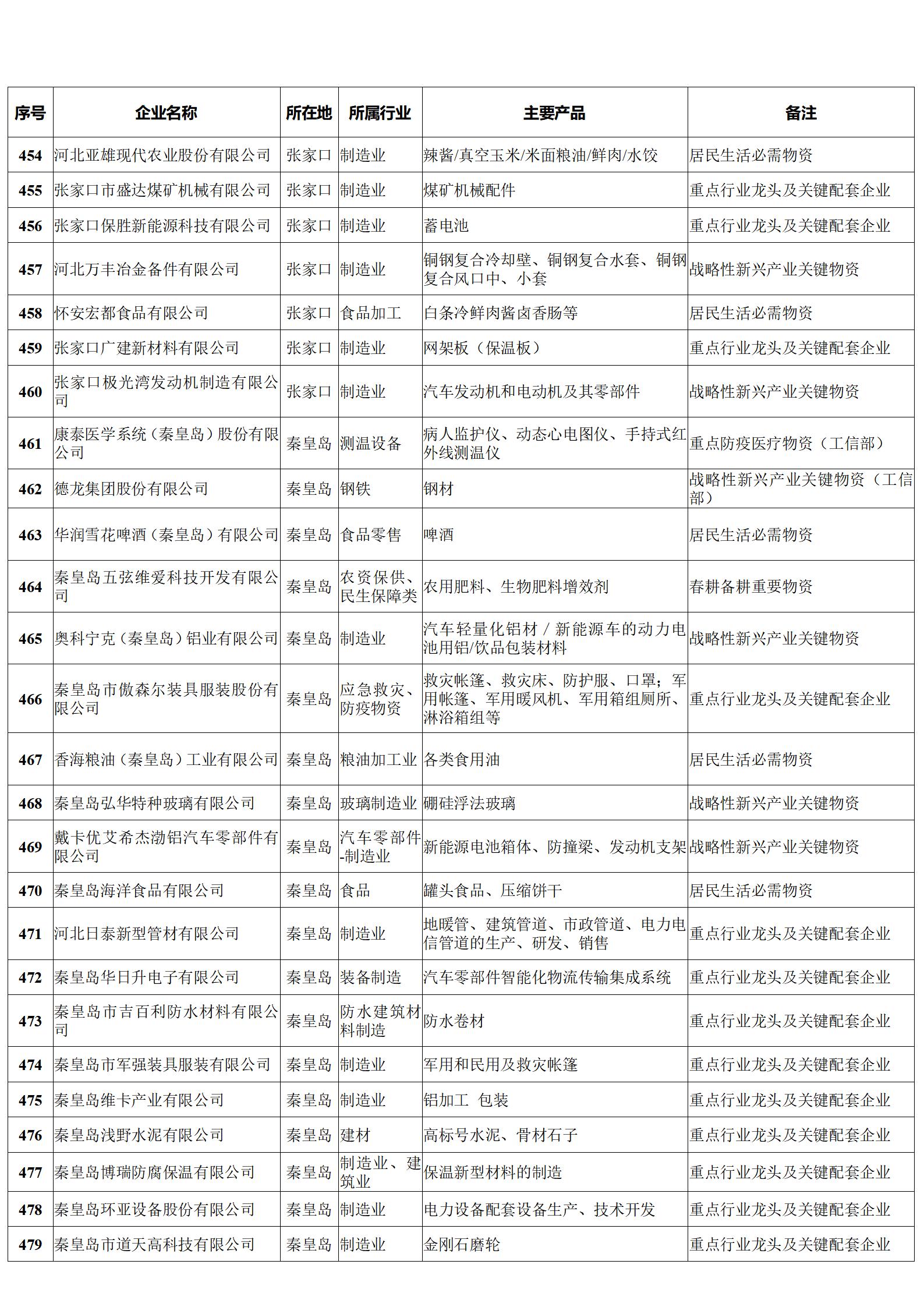 | 序号 | 企业名称 | 所在地 | 所属行业 | 主要产品 | 备注 |
|---|---|---|---|---|---|
| 454 | 河北亚雄现代农业股份有限公司 | 张家口 | 制造业 | 辣酱/真空玉米/米面粮油/鲜肉/水饺 | 居民生活必需物资 |
| 455 | 张家口市盛达煤矿机械有限公司 | 张家口 | 制造业 | 煤矿机械配件 | 重点行业龙头及关键配套企业 |
| 456 | 张家口保胜新能源科技有限公司 | 张家口 | 制造业 | 蓄电池 | 重点行业龙头及关键配套企业 |
| 457 | 河北万丰冶金备件有限公司 | 张家口 | 制造业 | 铜钢复合冷却壁、铜钢复合水套、铜钢复合风口中、小套 | 战略性新兴产业关键物资 |
| 458 | 怀安宏都食品有限公司 | 张家口 | 食品加工 | 白条冷鲜肉酱卤香肠等 | 居民生活必需物资 |
| 459 | 张家口广建新材料有限公司 | 张家口 | 制造业 | 网架板（保温板） | 重点行业龙头及关键配套企业 |
| 460 | 张家口极光湾发动机制造有限公司 | 张家口 | 制造业 | 汽车发动机和电动机及其零部件 | 战略性新兴产业关键物资 |
| 461 | 康泰医学系统（秦皇岛）股份有限公司 | 秦皇岛 | 测温设备 | 病人监护仪、动态心电图仪、手持式红外线测温仪 | 重点防疫医疗物资（工信部） |
| 462 | 德龙集团股份有限公司 | 秦皇岛 | 钢铁 | 钢材 | 战略性新兴产业关键物资（工信部） |
| 463 | 华润雪花啤酒（秦皇岛）有限公司 | 秦皇岛 | 食品零售 | 啤酒 | 居民生活必需物资 |
| 464 | 秦皇岛五弦维爱科技开发有限公司 | 秦皇岛 | 农资保供、民生保障类 | 农用肥料、生物肥料增效剂 | 春耕备耕重要物资 |
| 465 | 奥科宁克（秦皇岛）铝业有限公司 | 秦皇岛 | 制造业 | 汽车轻量化铝材 / 新能源车的动力电池用铝/饮品包装材料 | 战略性新兴产业关键物资 |
| 466 | 秦皇岛市傲森尔装具服装股份有限公司 | 秦皇岛 | 应急救灾、防疫物资 | 救灾帐篷、救灾床、防护服、口罩；军用帐篷、军用暖风机、军用箱组厕所、淋浴箱组等 | 重点行业龙头及关键配套企业 |
| 467 | 香海粮油（秦皇岛）工业有限公司 | 秦皇岛 | 粮油加工业 | 各类食用油 | 居民生活必需物资 |
| 468 | 秦皇岛弘华特种玻璃有限公司 | 秦皇岛 | 玻璃制造业 | 硼硅浮法玻璃 | 战略性新兴产业关键物资 |
| 469 | 戴卡优艾希杰渤铝汽车零部件有限公司 | 秦皇岛 | 汽车零部件-制造业 | 新能源电池箱体、防撞梁、发动机支架 | 战略性新兴产业关键物资 |
| 470 | 秦皇岛海洋食品有限公司 | 秦皇岛 | 食品 | 罐头食品、压缩饼干 | 居民生活必需物资 |
| 471 | 河北日泰新型管材有限公司 | 秦皇岛 | 制造业 | 地暖管、建筑管道、市政管道、电力电信管道的生产、研发、销售 | 重点行业龙头及关键配套企业 |
| 472 | 秦皇岛华日升电子有限公司 | 秦皇岛 | 装备制造 | 汽车零部件智能化物流传输集成系统 | 重点行业龙头及关键配套企业 |
| 473 | 秦皇岛市吉百利防水材料有限公司 | 秦皇岛 | 防水建筑材料制造 | 防水卷材 | 重点行业龙头及关键配套企业 |
| 474 | 秦皇岛市军强装具服装有限公司 | 秦皇岛 | 制造业 | 军用和民用及救灾帐篷 | 重点行业龙头及关键配套企业 |
| 475 | 秦皇岛维卡产业有限公司 | 秦皇岛 | 制造业 | 铝加工 包装 | 重点行业龙头及关键配套企业 |
| 476 | 秦皇岛浅野水泥有限公司 | 秦皇岛 | 建材 | 高标号水泥、骨材石子 | 重点行业龙头及关键配套企业 |
| 477 | 秦皇岛博瑞防腐保温有限公司 | 秦皇岛 | 制造业、建筑业 | 保温新型材料的制造 | 重点行业龙头及关键配套企业 |
| 478 | 秦皇岛环亚设备股份有限公司 | 秦皇岛 | 制造业 | 电力设备配套设备生产、技术开发 | 重点行业龙头及关键配套企业 |
| 479 | 秦皇岛市道天高科技有限公司 | 秦皇岛 | 制造业 | 金刚石磨轮 | 重点行业龙头及关键配套企业 |